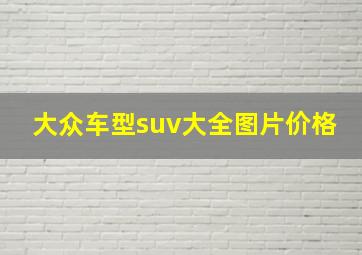 大众车型suv大全图片价格